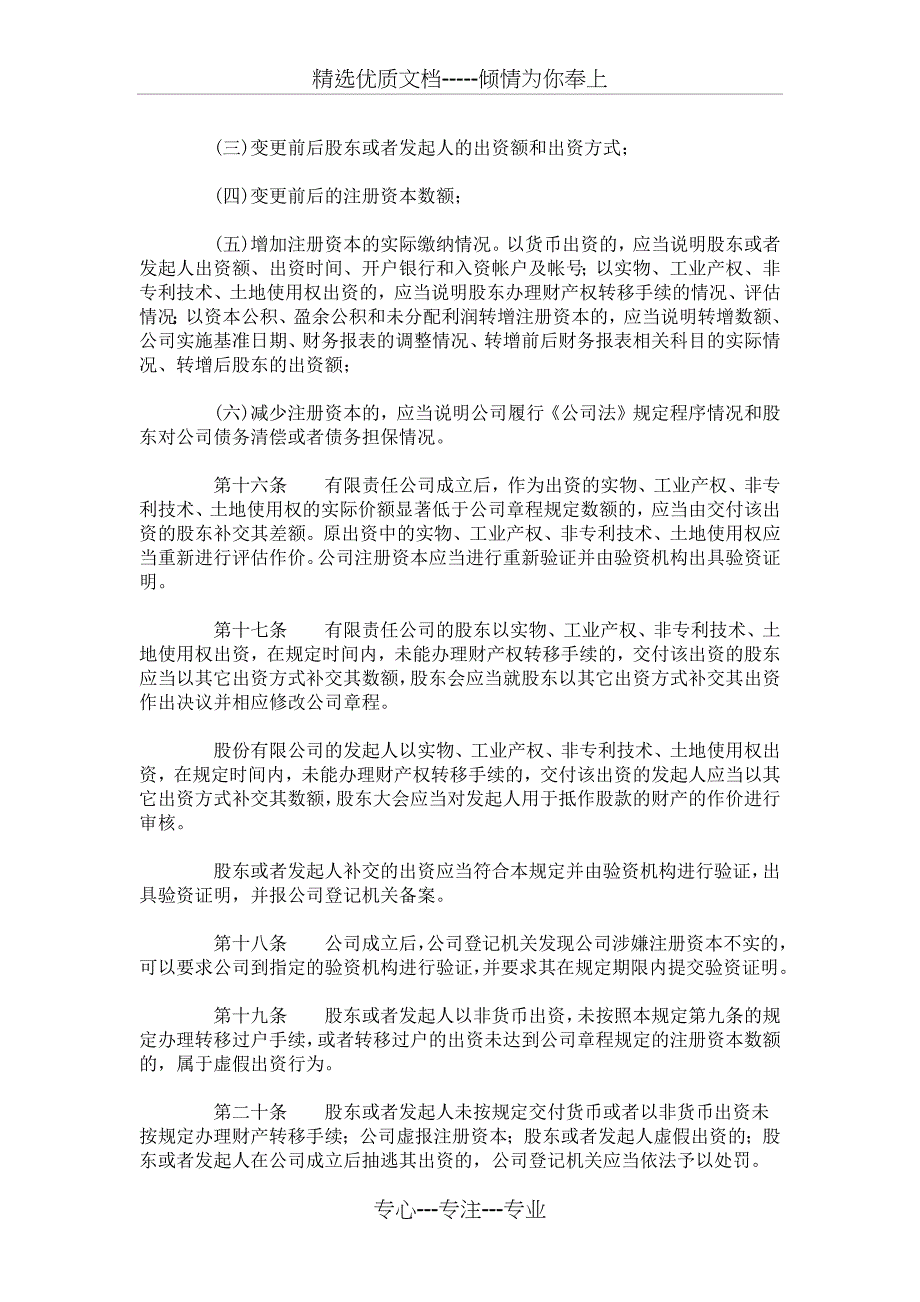 精选优质文档-----倾情为你奉上

(三)变更前后股东或者发起人的出资额和出资方式;

(四)变更前后的注册资本数额;

(五)增加注册资本的实际缴纳情况。以货币出资的，应当说明股东或者发起人出资额、出资时间、开户银行和入资帐户及帐号；以实物、工业产权、非专利技术、土地使用权出资的，应当说明股东办理财产权转移手续的情况、评估情况;以资本公积、盈余公积和未分配利润转增注册资本的，应当说明转增数额、公司实施基准日期、财务报表的调整情况、转增前后财务报表相关科目的实际情况、转增后股东的出资额;

(六)减少注册资本的，应当说明公司履行《公司法》规定程序情况和股东对公司债务清偿或者债务担保情况。

第十六条　　有限责任公司成立后，作为出资的实物、工业产权、非专利技术、土地使用权的实际价额显著低于公司章程规定数额的，应当由交付该出资的股东补交其差额。原出资中的实物、工业产权、非专利技术、土地使用权应当重新进行评估作价。公司注册资本应当进行重新验证并由验资机构出具验资证明。

第十七条　　有限责任公司的股东以实物、工业产权、非专利技术、土地使用权出资，在规定时间内，未能办理财产权转移手续的，交付该出资的股东应当以其它出资方式补交其数额，股东会应当就股东以其它出资方式补交其出资作出决议并相应修改公司章程。

股份有限公司的发起人以实物、工业产权、非专利技术、土地使用权出资，在规定时间内，未能办理财产权转移手续的，交付该出资的发起人应当以其它出资方式补交其数额，股东大会应当对发起人用于抵作股款的财产的作价进行审核。

股东或者发起人补交的出资应当符合本规定并由验资机构进行验证，出具验资证明，并报公司登记机关备案。

第十八条　　公司成立后，公司登记机关发现公司涉嫌注册资本不实的，可以要求公司到指定的验资机构进行验证，并要求其在规定期限内提交验资证明。

第十九条　　股东或者发起人以非货币出资，未按照本规定第九条的规定办理转移过户手续，或者转移过户的出资未达到公司章程规定的注册资本数额的，属于虚假出资行为。

第二十条　　股东或者发起人未按规定交付货币或者以非货币出资未按规定办理财产转移手续；公司虚报注册资本；股东或者发起人虚假出资的；股东或者发起人在公司成立后抽逃其出资的，公司登记机关应当依法予以处罚。

专心---专注---专业